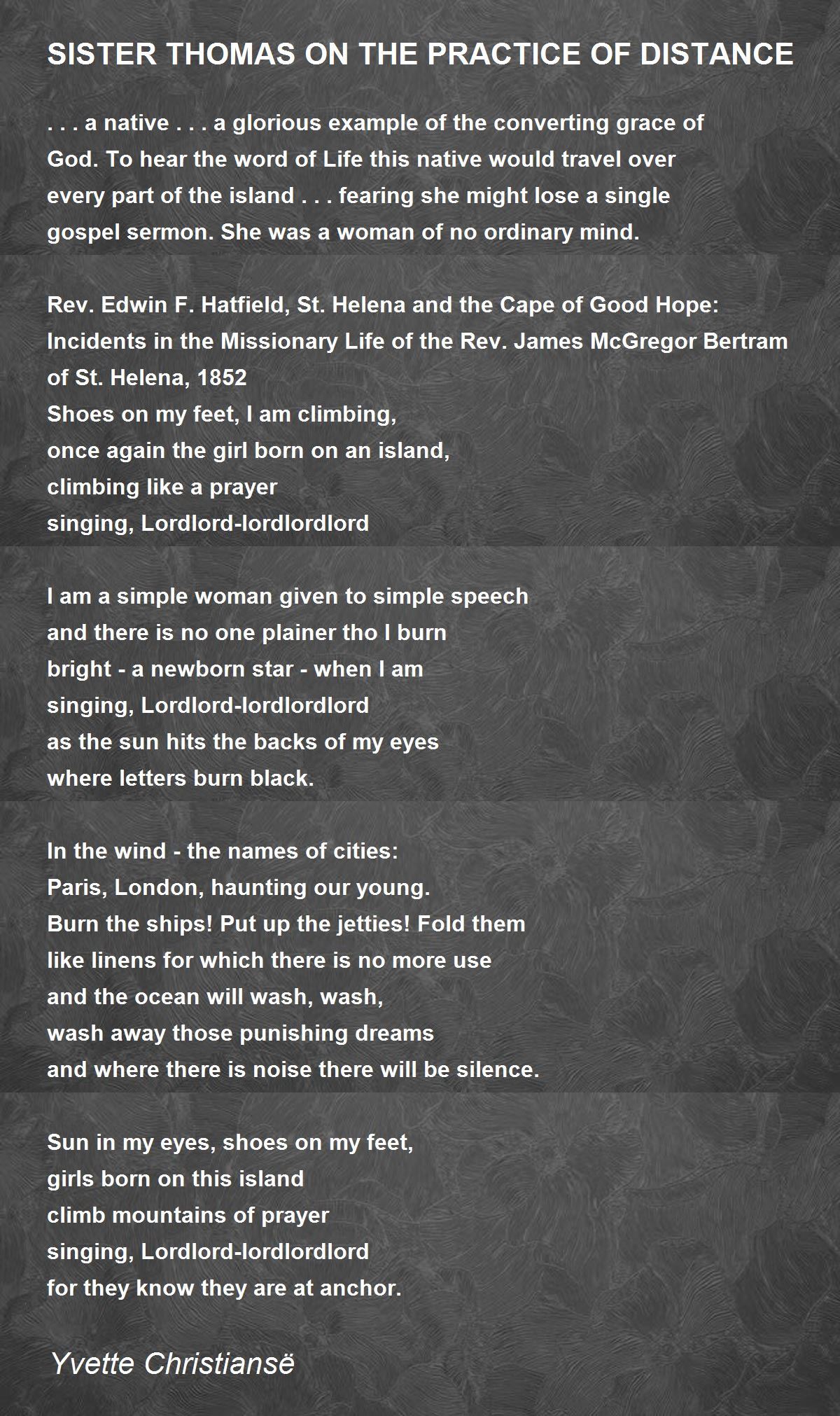 SISTER THOMAS ON THE PRACTICE OF DISTANCE

. . . a native . . . a glorious example of the converting grace of God. To hear the word of Life this native would travel over every part of the island . . . fearing she might lose a single gospel sermon. She was a woman of no ordinary mind.

Rev. Edwin F. Hatfield, St. Helena and the Cape of Good Hope: Incidents in the Missionary Life of the Rev. James McGregor Bertram of St. Helena, 1852
Shoes on my feet, I am climbing,
once again the girl born on an island,
climbing like a prayer
singing, Lordlord-lordlordlord

I am a simple woman given to simple speech
and there is no one plainer tho I burn
bright - a newborn star - when I am
singing, Lordlord-lordlordlord
as the sun hits the backs of my eyes
where letters burn black.

In the wind - the names of cities:
Paris, London, haunting our young.
Burn the ships! Put up the jetties! Fold them
like linens for which there is no more use
and the ocean will wash, wash,
wash away those punishing dreams
and where there is noise there will be silence.

Sun in my eyes, shoes on my feet,
girls born on this island
climb mountains of prayer
singing, Lordlord-lordlordlord
for they know they are at anchor.

Yvette Christiansë